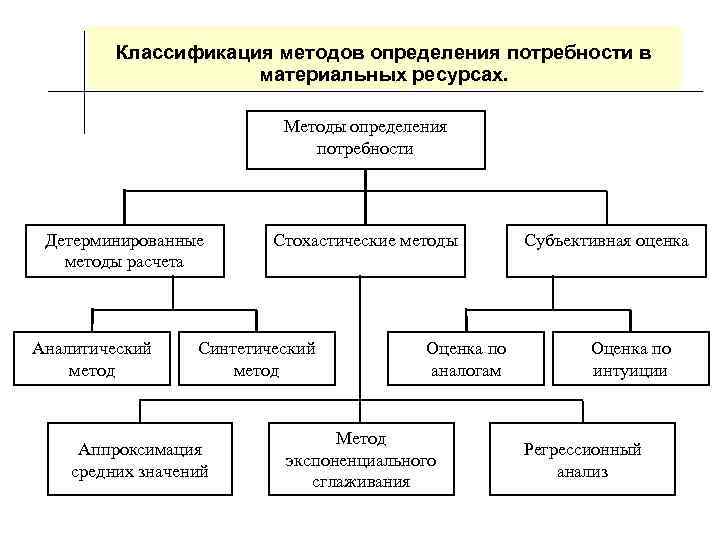 Классификация методов определения потребности в материальных ресурсах.

Методы определения потребности

Детерминированные методы расчета

Стохастические методы

Субъективная оценка

Аналитический метод

Синтетический метод

Оценка по аналогам

Оценка по интуиции

Аппроксимация средних значений

Метод экспоненциального сглаживания

Регрессионный анализ